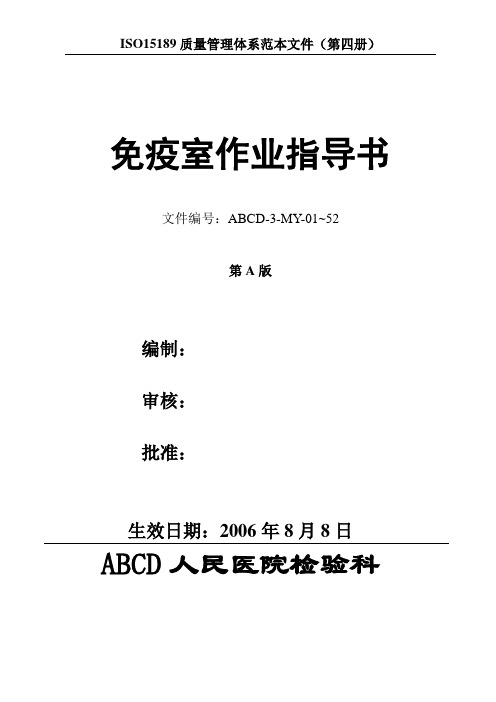 ISO15189 质量管理体系范本文件（第四册）

免疫室作业指导书

文件编号：ABCD-3-MY-01~52

第 A 版

编制：

审核：

批准：

生效日期：2006 年 8 月 8 日

ABCD 人民医院检验科